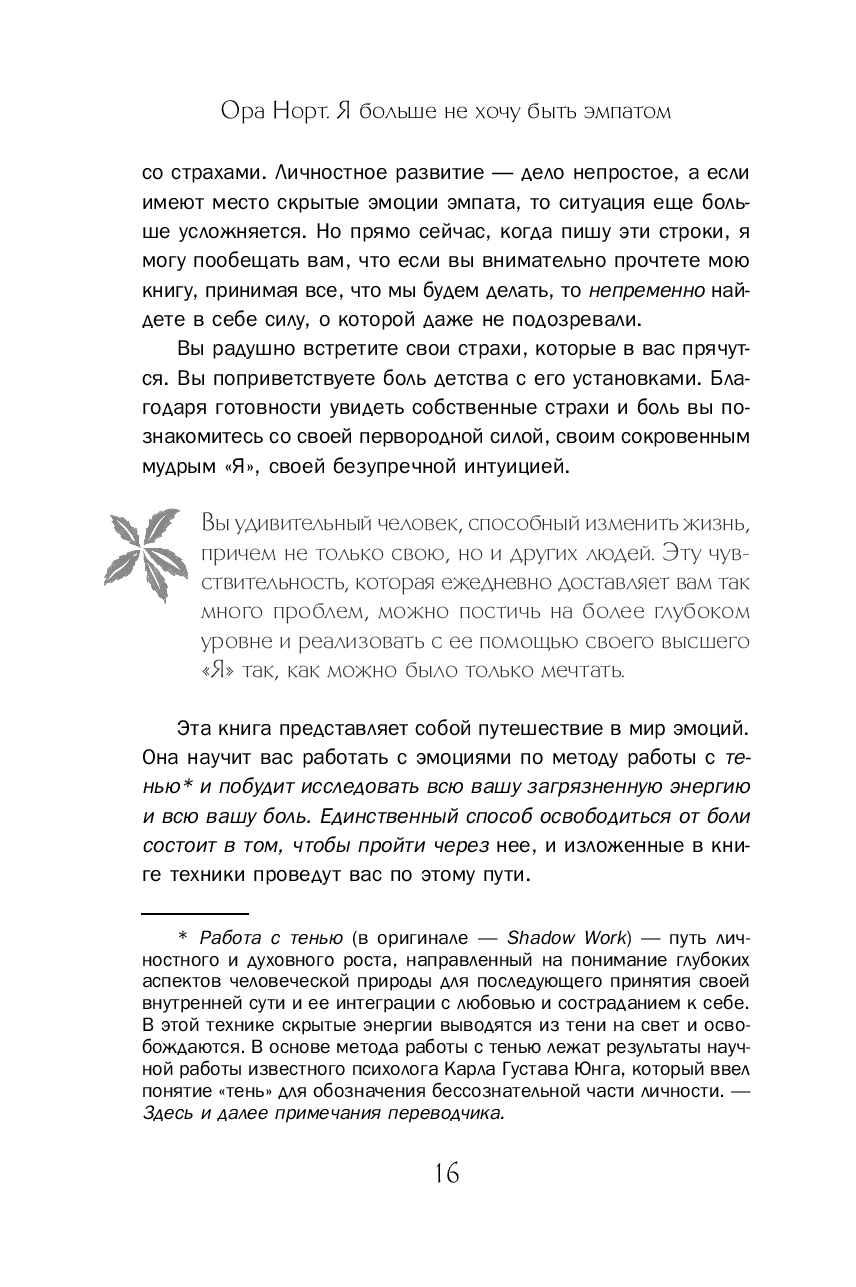 Ора Норт. Я больше не хочу быть эмпатом

со страхами. Личностное развитие — дело непростое, а если имеют место скрытые эмоции эмпата, то ситуация еще больше усложняется. Но прямо сейчас, когда пишу эти строки, я могу пообещать вам, что если вы внимательно прочтете мою книгу, принимая все, что мы будем делать, то непременно найдете в себе силу, о которой даже не подозревали.

Вы радушно встретите свои страхи, которые в вас прячутся. Вы поприветствуете боль детства с его установками. Благодаря готовности увидеть собственные страхи и боль вы познакомитесь со своей первородной силой, своим сокровенным мудрым «Я», своей безупречной интуицией.

Вы удивительный человек, способный изменить жизнь, причем не только свою, но и других людей. Эту чувствительность, которая ежедневно доставляет вам так много проблем, можно постичь на более глубоком уровне и реализовать с ее помощью своего высшего «Я» так, как можно было только мечтать.

Эта книга представляет собой путешествие в мир эмоций. Она научит вас работать с эмоциями по методу работы с тенью* и побудит исследовать всю вашу загрязненную энергию и всю вашу боль. Единственный способ освободиться от боли состоит в том, чтобы пройти через нее, и изложенные в книге техники проведут вас по этому пути.

* Работа с тенью (в оригинале — Shadow Work) — путь личностного и духовного роста, направленный на понимание глубоких аспектов человеческой природы для последующего принятия своей внутренней сути и ее интеграции с любовью и состраданием к себе. В этой технике скрытые энергии выводятся из тени на свет и освобождаются. В основе метода работы с тенью лежат результаты научной работы известного психолога Карла Густава Юнга, который ввел понятие «тень» для обозначения бессознательной части личности. — Здесь и далее примечания переводчика.

16